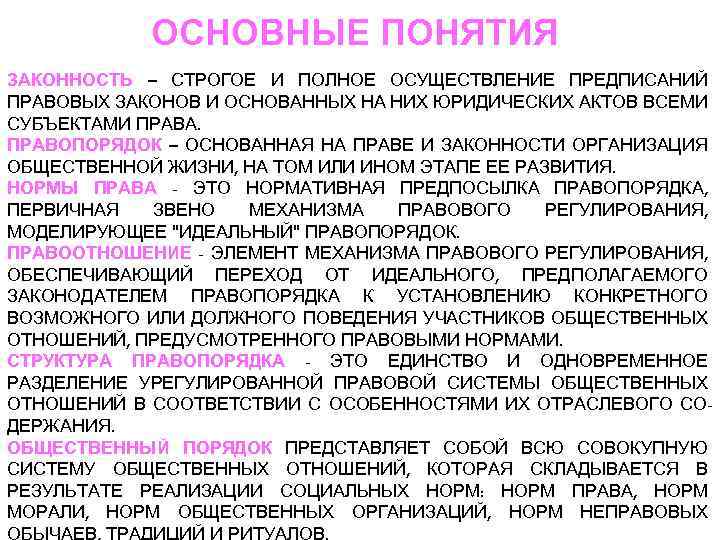 ОСНОВНЫЕ ПОНЯТИЯ

ЗАКОННОСТЬ – СТРОГОЕ И ПОЛНОЕ ОСУЩЕСТВЛЕНИЕ ПРЕДПИСАНИЙ ПРАВОВЫХ ЗАКОНОВ И ОСНОВАННЫХ НА НИХ ЮРИДИЧЕСКИХ АКТОВ ВСЕМИ СУБЪЕКТАМИ ПРАВА.

ПРАВОПОРЯДОК – ОСНОВАННАЯ НА ПРАВЕ И ЗАКОННОСТИ ОРГАНИЗАЦИЯ ОБЩЕСТВЕННОЙ ЖИЗНИ, НА ТОМ ИЛИ ИНОМ ЭТАПЕ ЕЕ РАЗВИТИЯ.

НОРМЫ ПРАВА - ЭТО НОРМАТИВНАЯ ПРЕДПОСЫЛКА ПРАВОПОРЯДКА, ПЕРВИЧНАЯ ЗВЕНО МЕХАНИЗМА ПРАВОВОГО РЕГУЛИРОВАНИЯ, МОДЕЛИРУЮЩЕЕ "ИДЕАЛЬНЫЙ" ПРАВОПОРЯДОК.

ПРАВООТНОШЕНИЕ - ЭЛЕМЕНТ МЕХАНИЗМА ПРАВОВОГО РЕГУЛИРОВАНИЯ, ОБЕСПЕЧИВАЮЩИЙ ПЕРЕХОД ОТ ИДЕАЛЬНОГО, ПРЕДПОЛАГАЕМОГО ЗАКОНОДАТЕЛЕМ ПРАВОПОРЯДКА К УСТАНОВЛЕНИЮ КОНКРЕТНОГО ВОЗМОЖНОГО ИЛИ ДОЛЖНОГО ПОВЕДЕНИЯ УЧАСТНИКОВ ОБЩЕСТВЕННЫХ ОТНОШЕНИЙ, ПРЕДУСМОТРЕННОГО ПРАВОВЫМИ НОРМАМИ.

СТРУКТУРА ПРАВОПОРЯДКА - ЭТО ЕДИНСТВО И ОДНОВРЕМЕННОЕ РАЗДЕЛЕНИЕ УРЕГУЛИРОВАННОЙ ПРАВОВОЙ СИСТЕМЫ ОБЩЕСТВЕННЫХ ОТНОШЕНИЙ В СООТВЕТСТВИИ С ОСОБЕННОСТЯМИ ИХ ОТРАСЛЕВОГО СОДЕРЖАНИЯ.

ОБЩЕСТВЕННЫЙ ПОРЯДОК ПРЕДСТАВЛЯЕТ СОБОЙ ВСЮ СОВОКУПНУЮ СИСТЕМУ ОБЩЕСТВЕННЫХ ОТНОШЕНИЙ, КОТОРАЯ СКЛАДЫВАЕТСЯ В РЕЗУЛЬТАТЕ РЕАЛИЗАЦИИ СОЦИАЛЬНЫХ НОРМ: НОРМ ПРАВА, НОРМ МОРАЛИ, НОРМ ОБЩЕСТВЕННЫХ ОРГАНИЗАЦИЙ, НОРМ НЕПРАВОВЫХ ОБЫЧАЕВ, ТРАДИЦИЙ И РИТУАЛОВ.